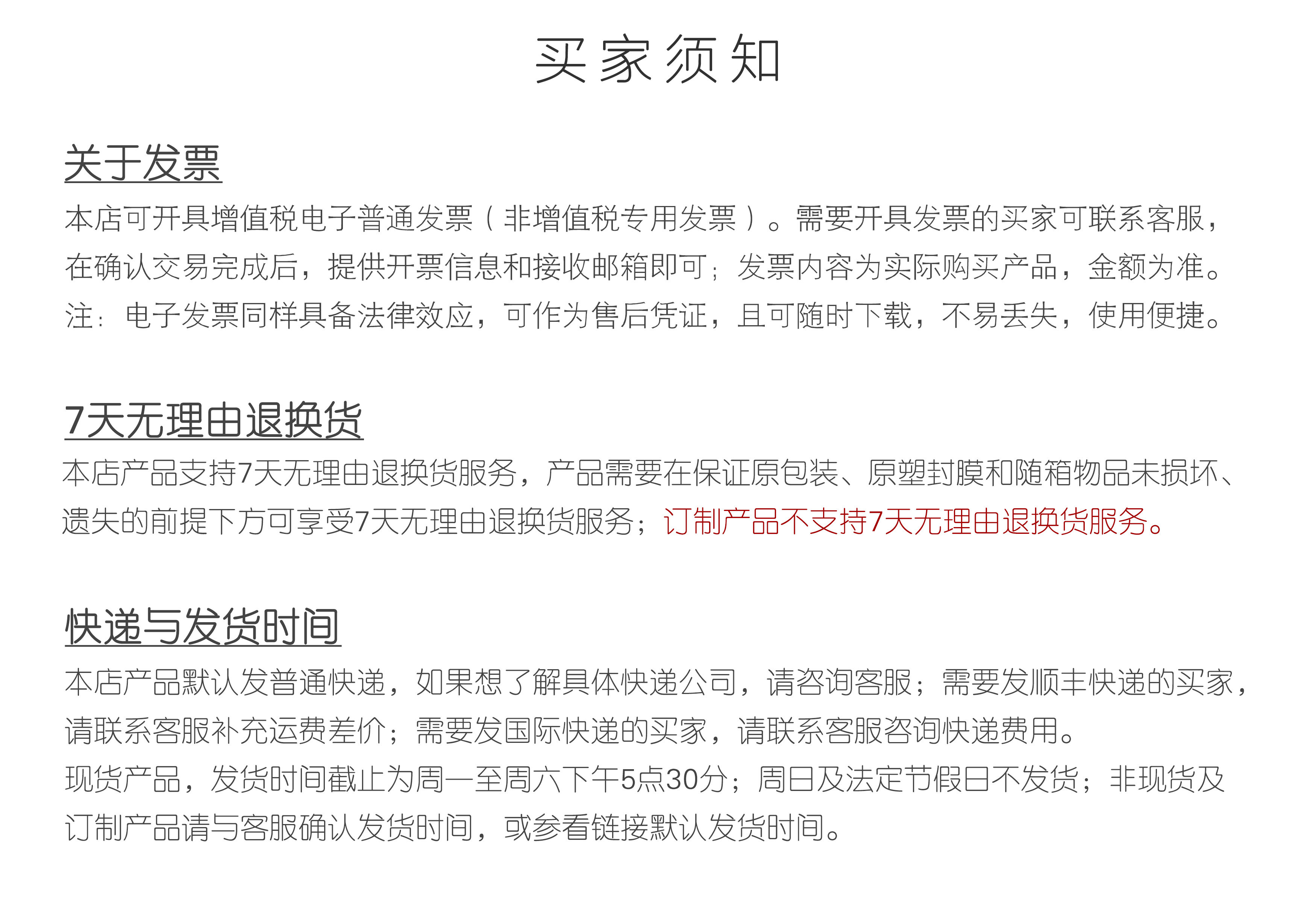 买家须知

关于发票

本店可开具增值税电子普通发票（非增值税专用发票）。需要开具发票的买家可联系客服，在确认交易完成后，提供开票信息和接收邮箱即可；发票内容为实际购买产品，金额为准。

注：电子发票同样具备法律效应，可作为售后凭证，且可随时下载，不易丢失，使用便捷。

7天无理由退换货

本店产品支持7天无理由退换货服务，产品需要在保证原包装、原塑封膜和随箱物品未损坏、遗失的前提下方可享受7天无理由退换货服务；订制产品不支持7天无理由退换货服务。

快递与发货时间

本店产品默认发普通快递，如果想了解具体快递公司，请咨询客服；需要发顺丰快递的买家，请联系客服补充运费差价；需要发国际快递的买家，请联系客服咨询快递费用。

现货产品，发货时间截止为周一至周六下午5点30分；周日及法定节假日不发货；非现货及订制产品请与客服确认发货时间，或参看链接默认发货时间。